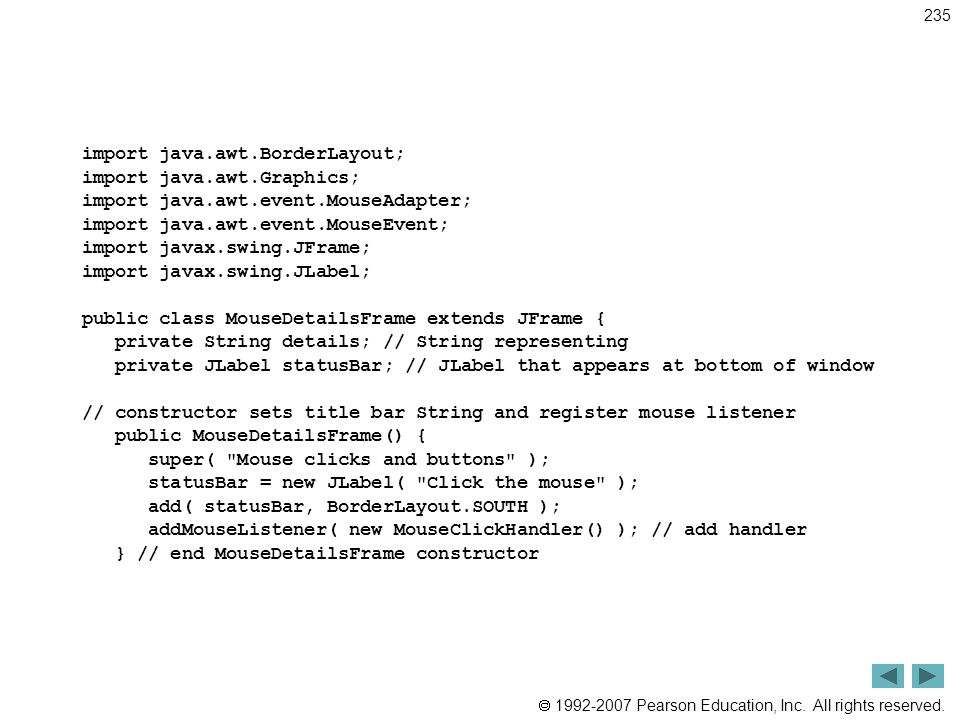 235

import java.awt.BorderLayout;
import java.awt.Graphics;
import java.awt.event.MouseAdapter;
import java.awt.event.MouseEvent;
import javax.swing.JFrame;
import javax.swing.JLabel;

public class MouseDetailsFrame extends JFrame {
   private String details; // String representing
   private JLabel statusBar; // JLabel that appears at bottom of window

// constructor sets title bar String and register mouse listener
   public MouseDetailsFrame() {
      super( "Mouse clicks and buttons" );
      statusBar = new JLabel( "Click the mouse" );
      add( statusBar, BorderLayout.SOUTH );
      addMouseListener( new MouseClickHandler() ); // add handler
   } // end MouseDetailsFrame constructor

© 1992-2007 Pearson Education, Inc. All rights reserved.